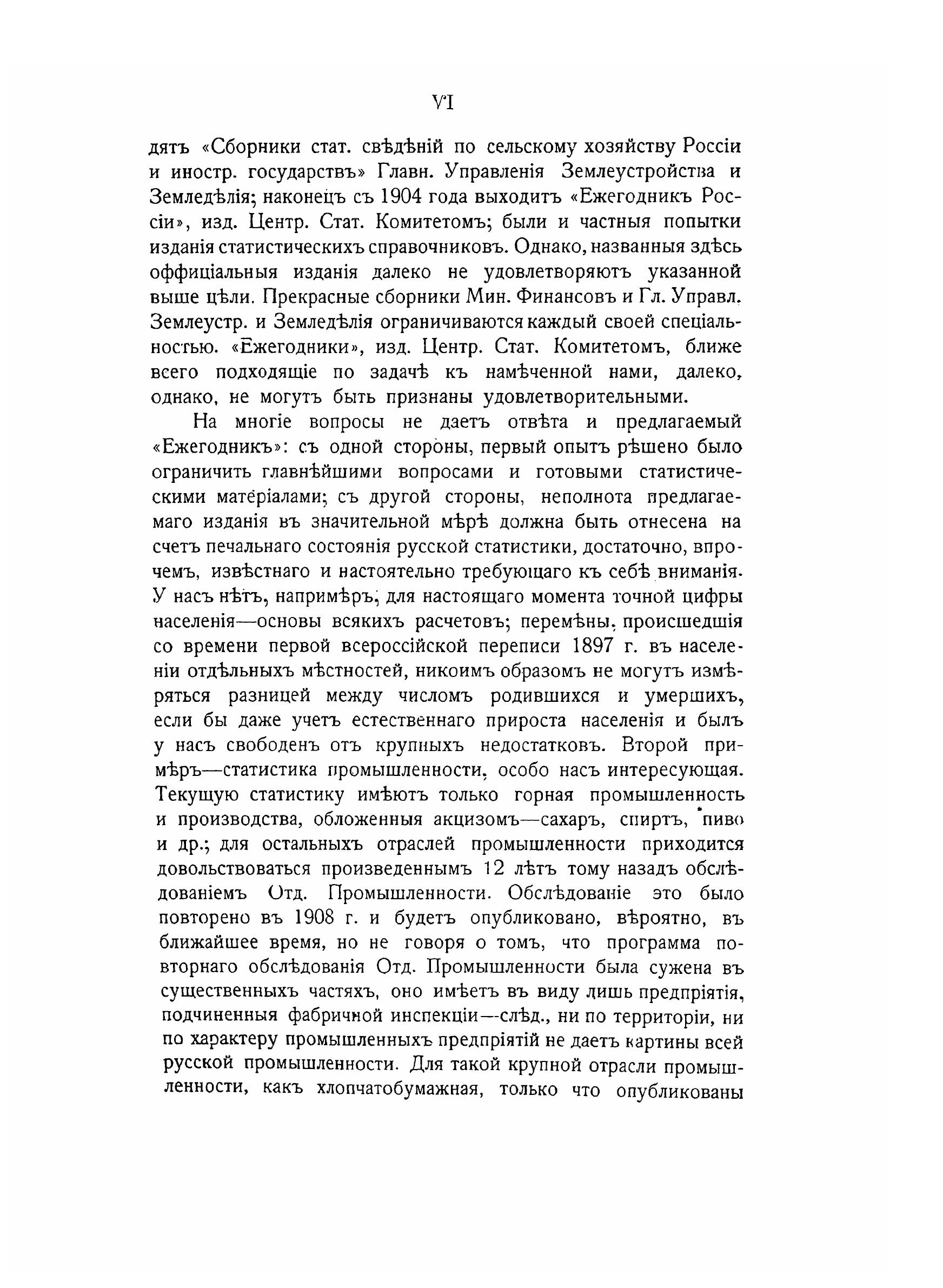 VI

дятъ «Сборники стат. свѣдѣній по сельскому хозяйству Россіи и иностр. государствъ» Главн. Управленія Землеустройства и Земледѣлія; наконецъ съ 1904 года выходитъ «Ежегодникъ Россіи», изд. Центр. Стат. Комитетомъ; были и частныя попытки изданія статистическихъ справочниковъ. Однако, названныя здѣсь оффиціальныя изданія далеко не удовлетворяютъ указанной выше цѣли. Прекрасные сборники Мин. Финансовъ и Гл. Управл. Землеустр. и Земледѣлія ограничиваются каждый своей спеціальностью. «Ежегодники», изд. Центр. Стат. Комитетомъ, ближе всего подходящіе по задачѣ къ намѣченной нами, далеко, однако, не могутъ быть признаны удовлетворительными.

На многіе вопросы не даетъ отвѣта и предлагаемый «Ежегодникъ»: съ одной стороны, первый опытъ рѣшено было ограничить главнѣйшими вопросами и готовыми статистическими матеріалами; съ другой стороны, неполнота предлагаемаго изданія въ значительной мѣрѣ должна быть отнесена на счетъ печальнаго состоянія русской статистики, достаточно, впрочемъ, извѣстнаго и настоятельно требующаго къ себѣ вниманія. У насъ нѣтъ, напримѣръ, для настоящаго момента точной цифры населенія—основы всякихъ расчетовъ; перемѣны, происшедшія со времени первой всероссійской переписи 1897 г. въ населеніи отдѣльныхъ мѣстностей, никоимъ образомъ не могутъ измѣряться разницей между числомъ родившихся и умершихъ, если бы даже учетъ естественнаго прироста населенія и былъ у насъ свободенъ отъ крупныхъ недостатковъ. Второй примѣръ—статистика промышленности, особо насъ интересующая. Текущую статистику имѣютъ только горная промышленность и производства, обложенныя акцизомъ—сахаръ, спиртъ, пиво и др.; для остальныхъ отраслей промышленности приходится довольствоваться произведеннымъ 12 лѣтъ тому назадъ обслѣдованіемъ Отд. Промышленности. Обслѣдованіе это было повторено въ 1908 г. и будетъ опубликовано, вѣроятно, въ ближайшее время, но не говоря о томъ, что программа повторнаго обслѣдованія Отд. Промышленности была сужена въ существенныхъ частяхъ, оно имѣетъ въ виду лишь предпріятія, подчиненныя фабричной инспекціи—слѣд., ни по территоріи, ни по характеру промышленныхъ предпріятій не даетъ картины всей русской промышленности. Для такой крупной отрасли промышленности, какъ хлопчатобумажная, только что опубликованы